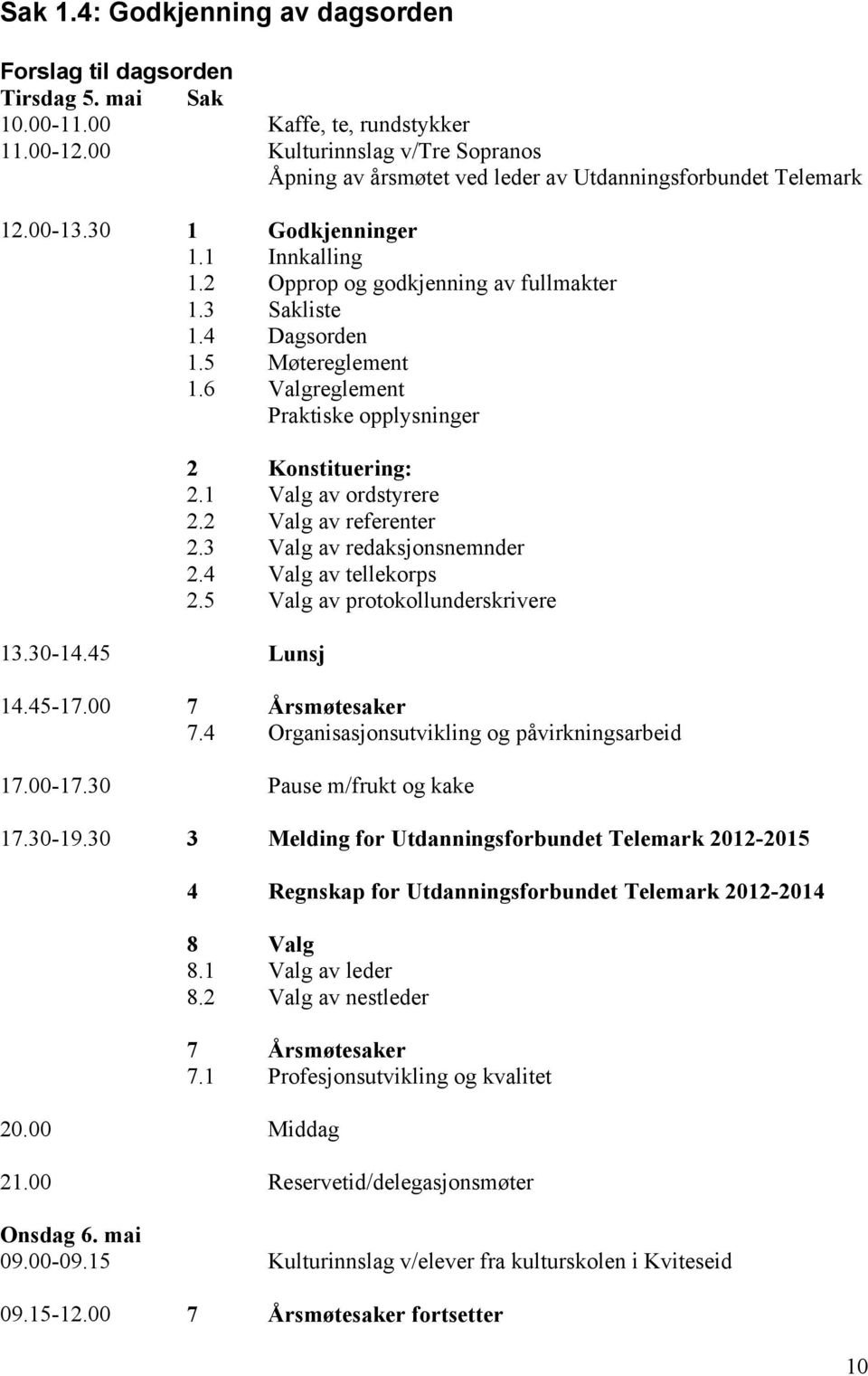 Sak 1.4: Godkjenning av dagsorden

Forslag til dagsorden
Tirsdag 5. mai Sak
10.00-11.00 Kaffe, te, rundstykker
11.00-12.00 Kulturinnslag v/Tre Sopranos
Åpning av årsmøtet ved leder av Utdanningsforbundet Telemark

12.00-13.30 1 Godkjenninger
1.1 Innkalling
1.2 Opprop og godkjenning av fullmakter
1.3 Sakliste
1.4 Dagsorden
1.5 Møtereglement
1.6 Valgreglement
Praktiske opplysninger

2 Konstituering:
2.1 Valg av ordstyrere
2.2 Valg av referenter
2.3 Valg av redaksjonsnemnder
2.4 Valg av tellekorps
2.5 Valg av protokollunderskrivere

13.30-14.45 Lunsj

14.45-17.00 7 Årsmøtesaker
7.4 Organisasjonsutvikling og påvirkningsarbeid

17.00-17.30 Pause m/frukt og kake

17.30-19.30 3 Melding for Utdanningsforbundet Telemark 2012-2015

4 Regnskap for Utdanningsforbundet Telemark 2012-2014

8 Valg
8.1 Valg av leder
8.2 Valg av nestleder

7 Årsmøtesaker
7.1 Profesjonsutvikling og kvalitet

20.00 Middag

21.00 Reservetid/delegasjonsmøter

Onsdag 6. mai
09.00-09.15 Kulturinnslag v/elever fra kulturskolen i Kviteseid

09.15-12.00 7 Årsmøtesaker fortsetter

10